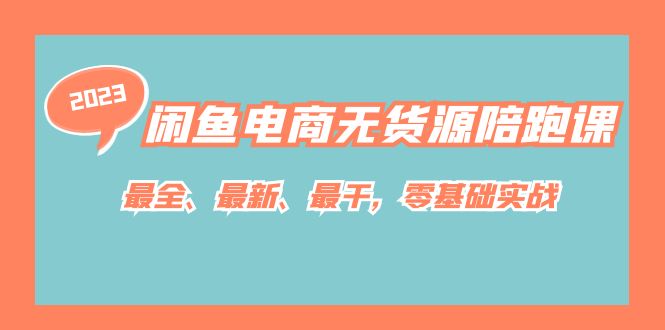 2023

闲鱼电商无货源陪跑课

最全、最新、最干，零基础实战